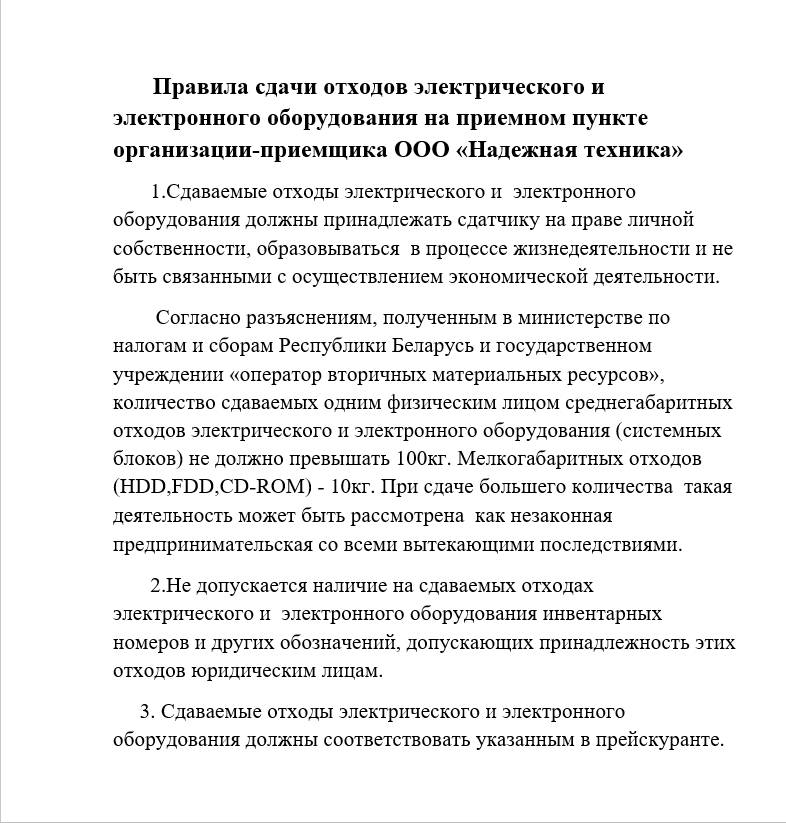 Правила сдачи отходов электрического и электронного оборудования на приемном пункте организации-приемщика ООО «Надежная техника»

1.Сдаваемые отходы электрического и электронного оборудования должны принадлежать сдатчику на праве личной собственности, образовываться в процессе жизнедеятельности и не быть связанными с осуществлением экономической деятельности.

Согласно разъяснениям, полученным в министерстве по налогам и сборам Республики Беларусь и государственном учреждении «оператор вторичных материальных ресурсов», количество сдаваемых одним физическим лицом среднегабаритных отходов электрического и электронного оборудования (системных блоков) не должно превышать 100кг. Мелкогабаритных отходов (HDD,FDD,CD-ROM) - 10кг. При сдаче большего количества такая деятельность может быть рассмотрена как незаконная предпринимательская со всеми вытекающими последствиями.

2.Не допускается наличие на сдаваемых отходах электрического и электронного оборудования инвентарных номеров и других обозначений, допускающих принадлежность этих отходов юридическим лицам.

3. Сдаваемые отходы электрического и электронного оборудования должны соответствовать указанным в прейскуранте.